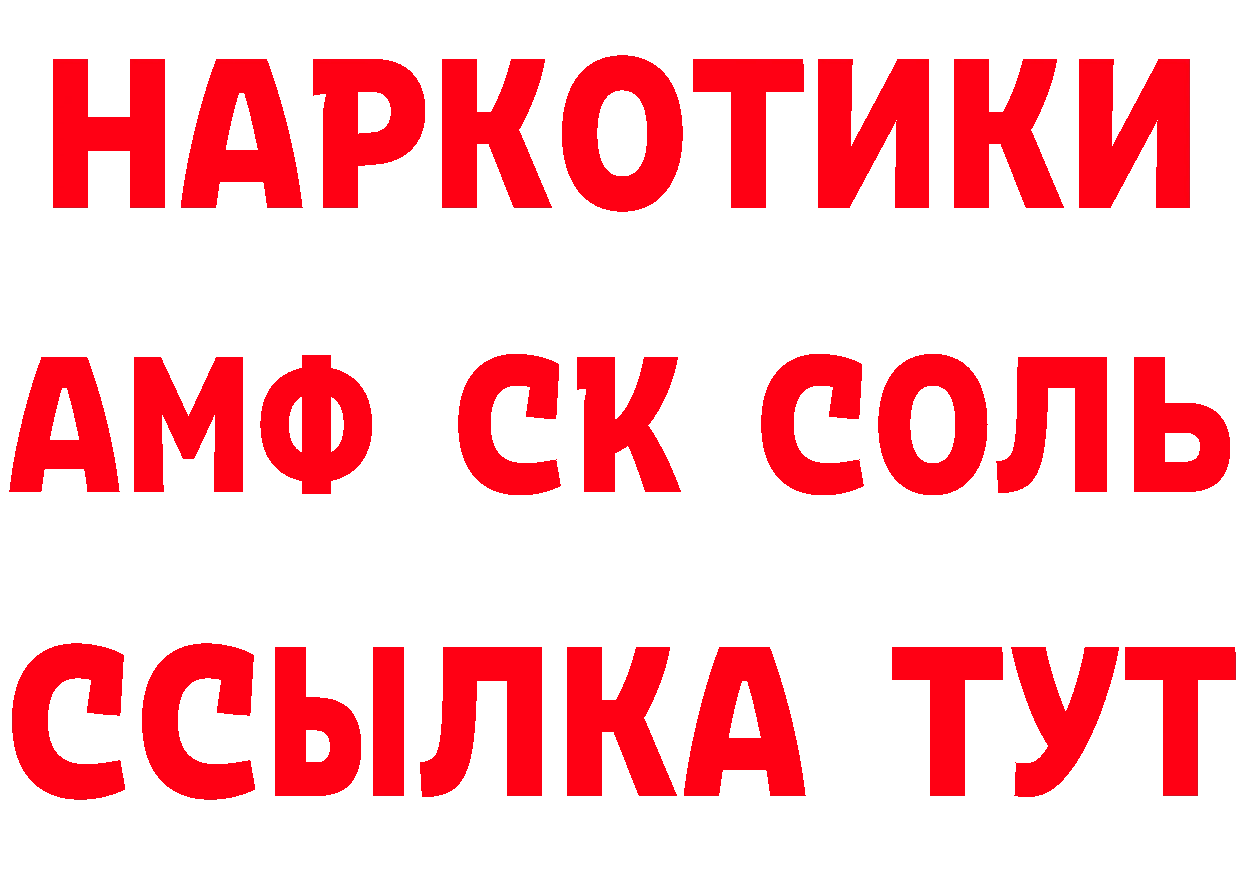 НАРКОТИКИ

АМФ СК СОЛЬ

ССЫЛКА ТУТ